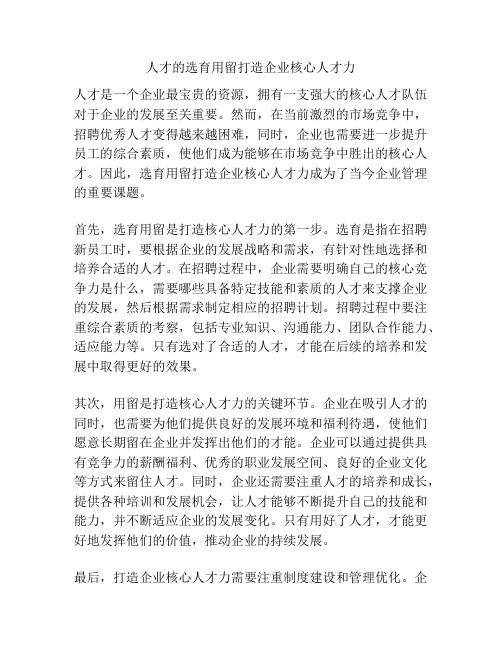 人才的选育用留打造企业核心人才力

人才是一个企业最宝贵的资源，拥有一支强大的核心人才队伍对于企业的发展至关重要。然而，在当前激烈的市场竞争中，招聘优秀人才变得越来越困难，同时，企业也需要进一步提升员工的综合素质，使他们成为能够在市场竞争中胜出的核心人才。因此，选育用留打造企业核心人才力成为了当今企业管理的重要课题。

首先，选育用留是打造核心人才力的第一步。选育是指在招聘新员工时，要根据企业的发展战略和需求，有针对性地选择和培养合适的人才。在招聘过程中，企业需要明确自己的核心竞争力是什么，需要哪些具备特定技能和素质的人才来支撑企业的发展，然后根据需求制定相应的招聘计划。招聘过程中要注重综合素质的考察，包括专业知识、沟通能力、团队合作能力、适应能力等。只有选对了合适的人才，才能在后续的培养和发展中取得更好的效果。

其次，用留是打造核心人才力的关键环节。企业在吸引人才的同时，也需要为他们提供良好的发展环境和福利待遇，使他们愿意长期留在企业并发挥出他们的才能。企业可以通过提供具有竞争力的薪酬福利、优秀的职业发展空间、良好的企业文化等方式来留住人才。同时，企业还需要注重人才的培养和成长，提供各种培训和发展机会，让人才能够不断提升自己的技能和能力，并不断适应企业的发展变化。只有用好了人才，才能更好地发挥他们的价值，推动企业的持续发展。

最后，打造企业核心人才力需要注重制度建设和管理优化。企